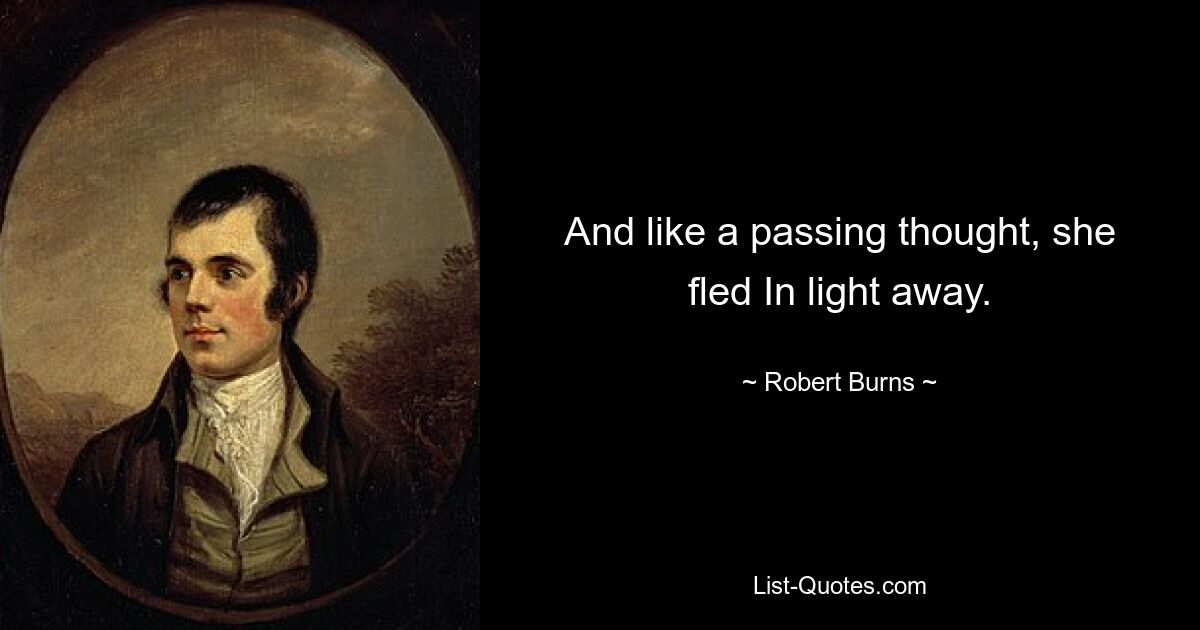 And like a passing thought, she fled In light away.

~ Robert Burns ~

List-Quotes.com